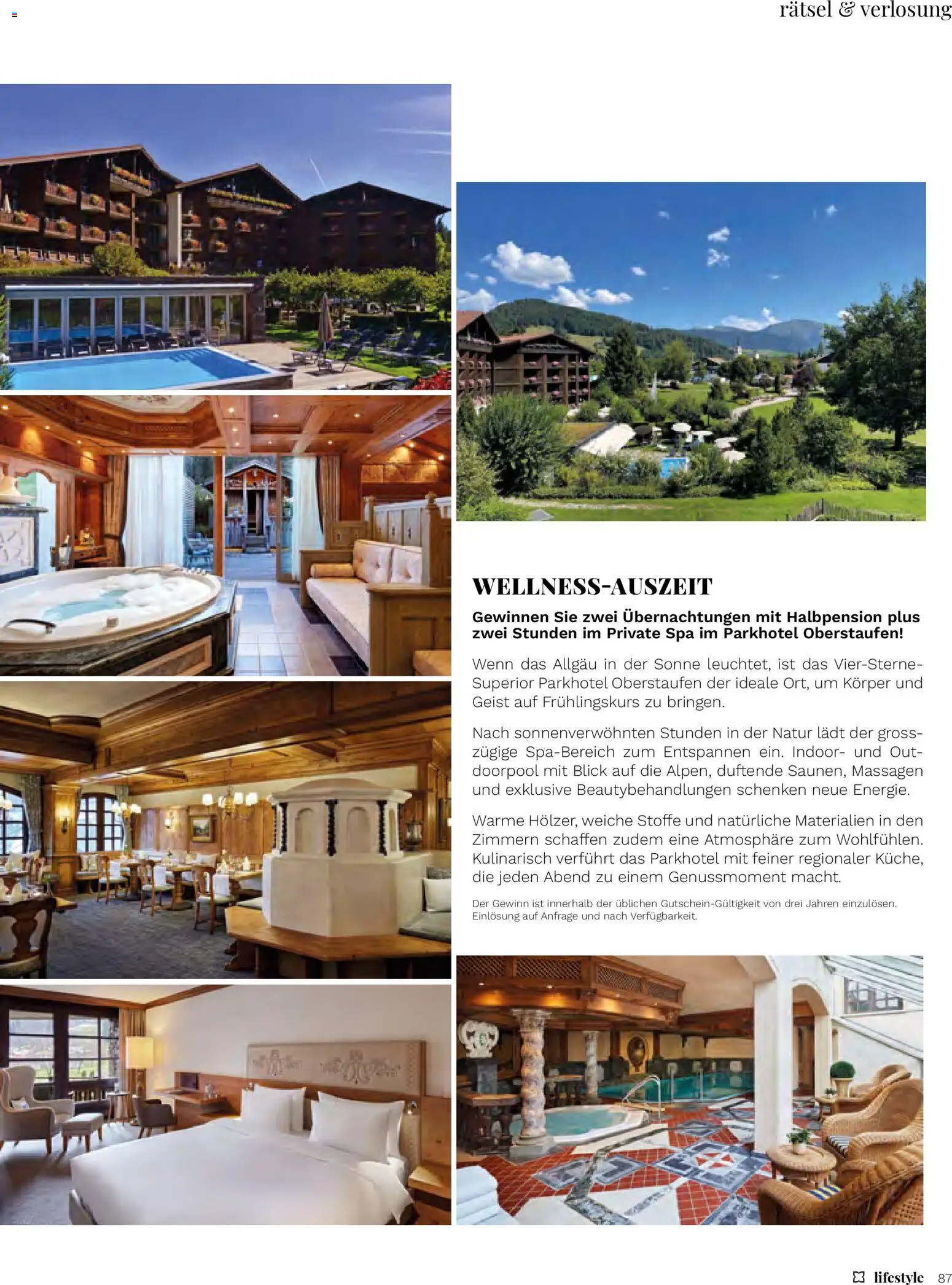 rätsel & verlosung

WELLNESS-AUSZEIT

Gewinnen Sie zwei Übernachtungen mit Halbpension plus zwei Stunden im Private Spa im Parkhotel Oberstaufen!

Wenn das Allgäu in der Sonne leuchtet, ist das Vier-Sterne-Superior Parkhotel Oberstaufen der ideale Ort, um Körper und Geist auf Frühlingskurs zu bringen.

Nach sonnenverwöhnten Stunden in der Natur lädt der grosszügige Spa-Bereich zum Entspannen ein. Indoor- und Outdoorpool mit Blick auf die Alpen, duftende Saunen, Massagen und exklusive Beautybehandlungen schenken neue Energie.

Warme Hölzer, weiche Stoffe und natürliche Materialien in den Zimmern schaffen zudem eine Atmosphäre zum Wohlfühlen. Kulinarisch verführt das Parkhotel mit feiner regionaler Küche, die jeden Abend zu einem Genussmoment macht.

Der Gewinn ist innerhalb der üblichen Gutschein-Gültigkeit von drei Jahren einzulösen. Einlösung auf Anfrage und nach Verfügbarkeit.

lifestyle 87